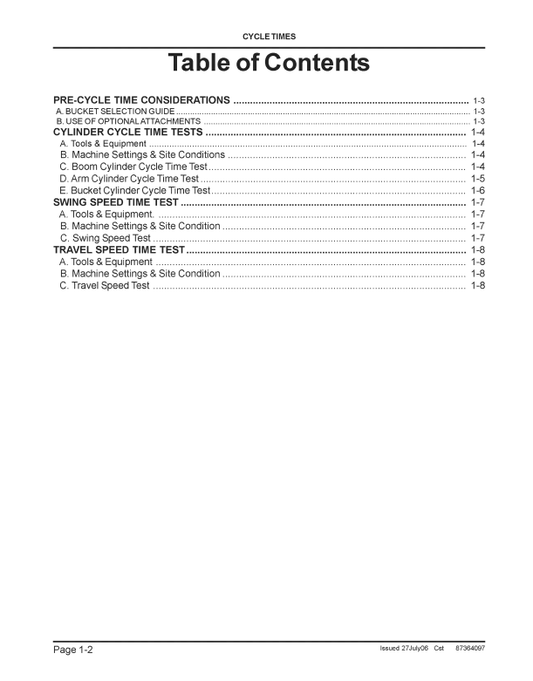 CYCLE TIMES

Table of Contents

PRE-CYCLE TIME CONSIDERATIONS 1-3
A. BUCKET SELECTION GUIDE 1-3
B. USE OF OPTIONAL ATTACHMENTS 1-3
CYLINDER CYCLE TIME TESTS 1-4
A. Tools & Equipment 1-4
B. Machine Settings & Site Conditions 1-4
C. Boom Cylinder Cycle Time Test 1-4
D. Arm Cylinder Cycle Time Test 1-5
E. Bucket Cylinder Cycle Time Test 1-6
SWING SPEED TIME TEST 1-7
A. Tools & Equipment. 1-7
B. Machine Settings & Site Condition 1-7
C. Swing Speed Test 1-7
TRAVEL SPEED TIME TEST 1-8
A. Tools & Equipment 1-8
B. Machine Settings & Site Condition 1-8
C. Travel Speed Test 1-8

Page 1-2

Issued 27July06 Cst 87364097